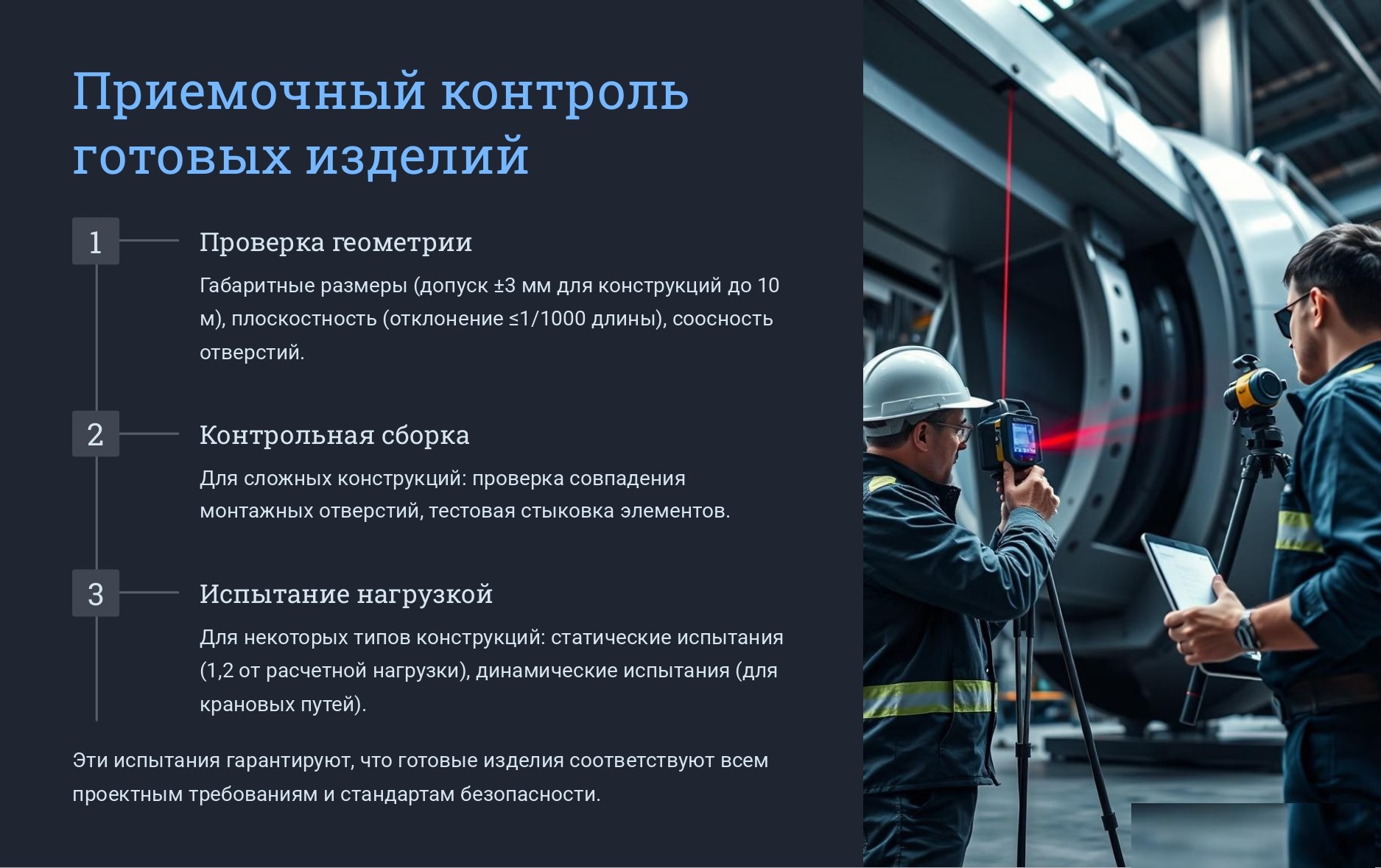 Приемочный контроль готовых изделий

1

Проверка геометрии

Габаритные размеры (допуск ±3 мм для конструкций до 10 м), плоскостность (отклонение ≤1/1000 длины), соосность отверстий.

2

Контрольная сборка

Для сложных конструкций: проверка совпадения монтажных отверстий, тестовая стыковка элементов.

3

Испытание нагрузкой

Для некоторых типов конструкций: статические испытания (1,2 от расчетной нагрузки), динамические испытания (для крановых путей).

Эти испытания гарантируют, что готовые изделия соответствуют всем проектным требованиям и стандартам безопасности.